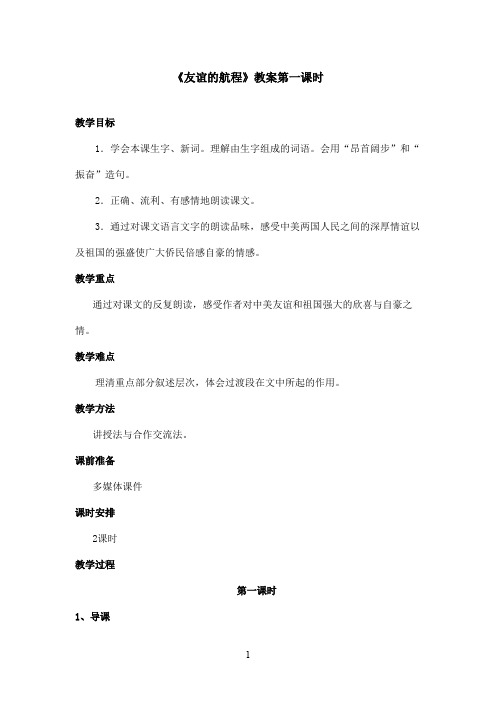 《友谊的航程》教案第一课时

教学目标

1．学会本课生字、新词。理解由生字组成的词语。会用“昂首阔步”和“振奋”造句。

2．正确、流利、有感情地朗读课文。

3．通过对课文语言文字的朗读品味，感受中美两国人民之间的深厚情谊以及祖国的强盛使广大侨民倍感自豪的情感。

教学重点

通过对课文的反复朗读，感受作者对中美友谊和祖国强大的欣喜与自豪之情。

教学难点

理清重点部分叙述层次，体会过渡段在文中所起的作用。

教学方法

讲授法与合作交流法。

课前准备

多媒体课件

课时安排

2课时

教学过程

第一课时

1、导课

1